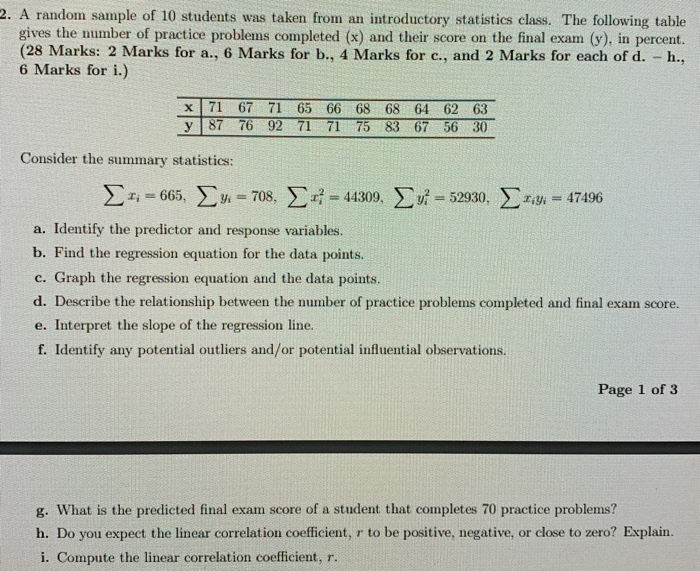 2. A random sample of 10 students was taken from an introductory statistics class. The following table gives the number of practice problems completed (x) and their score on the final exam (y), in percent. (28 Marks: 2 Marks for a., 6 Marks for b., 4 Marks for c., and 2 Marks for each of d. – h., 6 Marks for i.)

| x | 71 | 67 | 71 | 65 | 66 | 68 | 68 | 64 | 62 | 63 |
|---|---|---|---|---|---|---|---|---|---|---|
| y | 87 | 76 | 92 | 71 | 71 | 75 | 83 | 67 | 56 | 30 |

Consider the summary statistics:

$\sum x_i = 665$, $\sum y_i = 708$, $\sum x_i^2 = 44309$, $\sum y_i^2 = 52930$, $\sum x_i y_i = 47496$

a. Identify the predictor and response variables.
b. Find the regression equation for the data points.
c. Graph the regression equation and the data points.
d. Describe the relationship between the number of practice problems completed and final exam score.
e. Interpret the slope of the regression line.
f. Identify any potential outliers and/or potential influential observations.

Page 1 of 3

g. What is the predicted final exam score of a student that completes 70 practice problems?
h. Do you expect the linear correlation coefficient, $r$ to be positive, negative, or close to zero? Explain.
i. Compute the linear correlation coefficient, $r$.